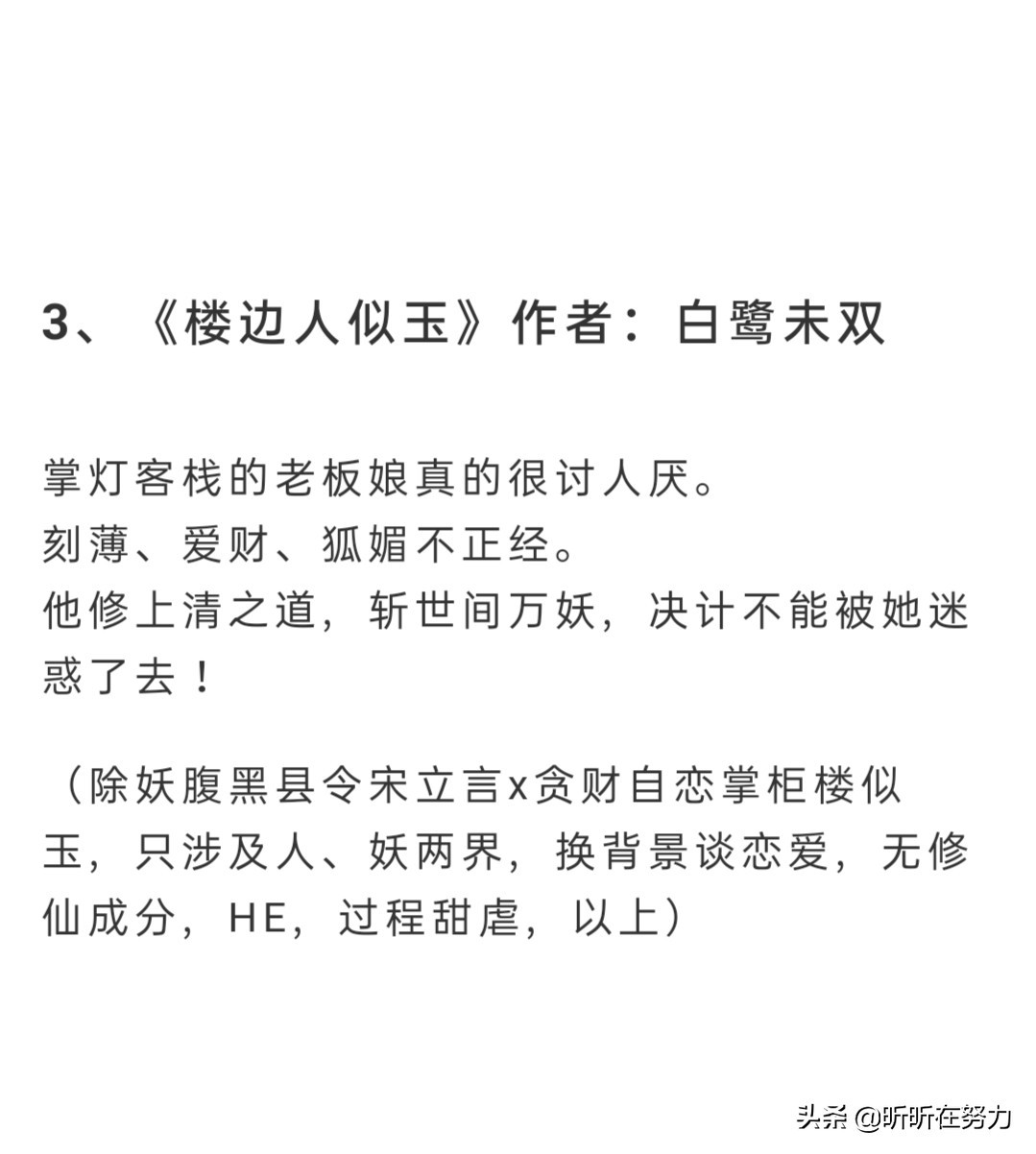 3、《楼边人似玉》作者：白鹭未双

掌灯客栈的老板娘真的很讨人厌。
刻薄、爱财、狐媚不正经。
他修上清之道，斩世间万妖，决计不能被她迷惑了去！

（除妖腹黑县令宋立言x贪财自恋掌柜楼似玉，只涉及人、妖两界，换背景谈恋爱，无修仙成分，HE，过程甜虐，以上）

头条 @昕昕在努力